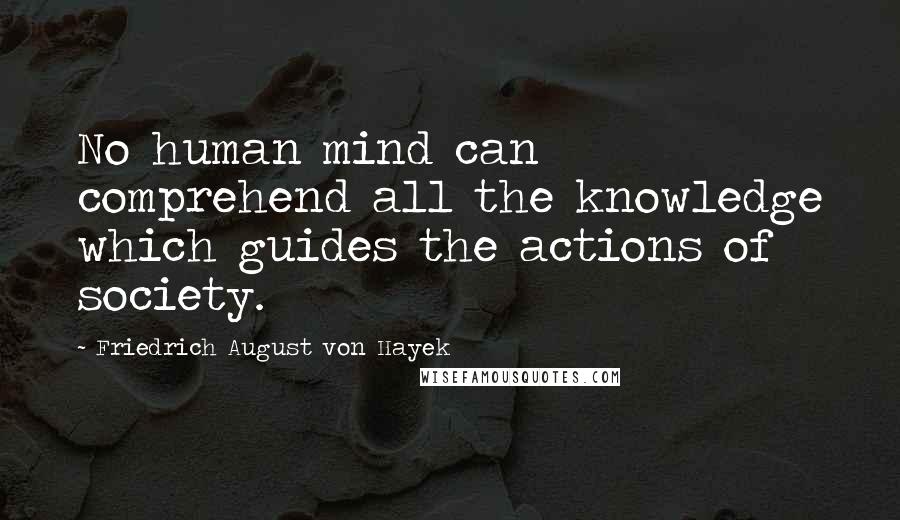 No human mind can comprehend all the knowledge which guides the actions of society.

~ Friedrich August von Hayek

WISEFAMOUSQUOTES.COM